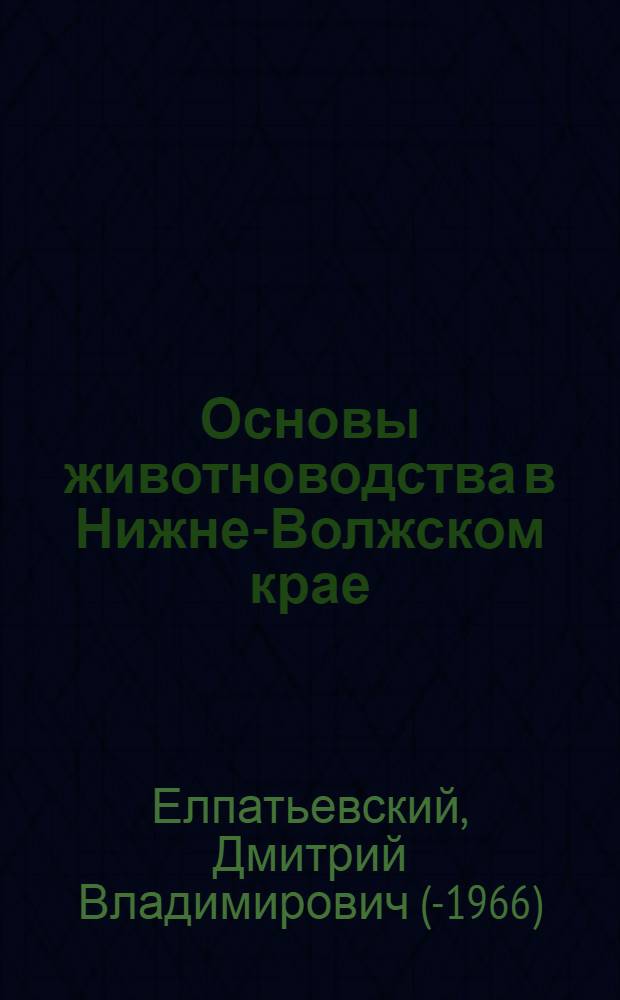 Основы животноводства в Нижне-Волжском крае

Елпатьевский, Дмитрий Владимирович (-1966)